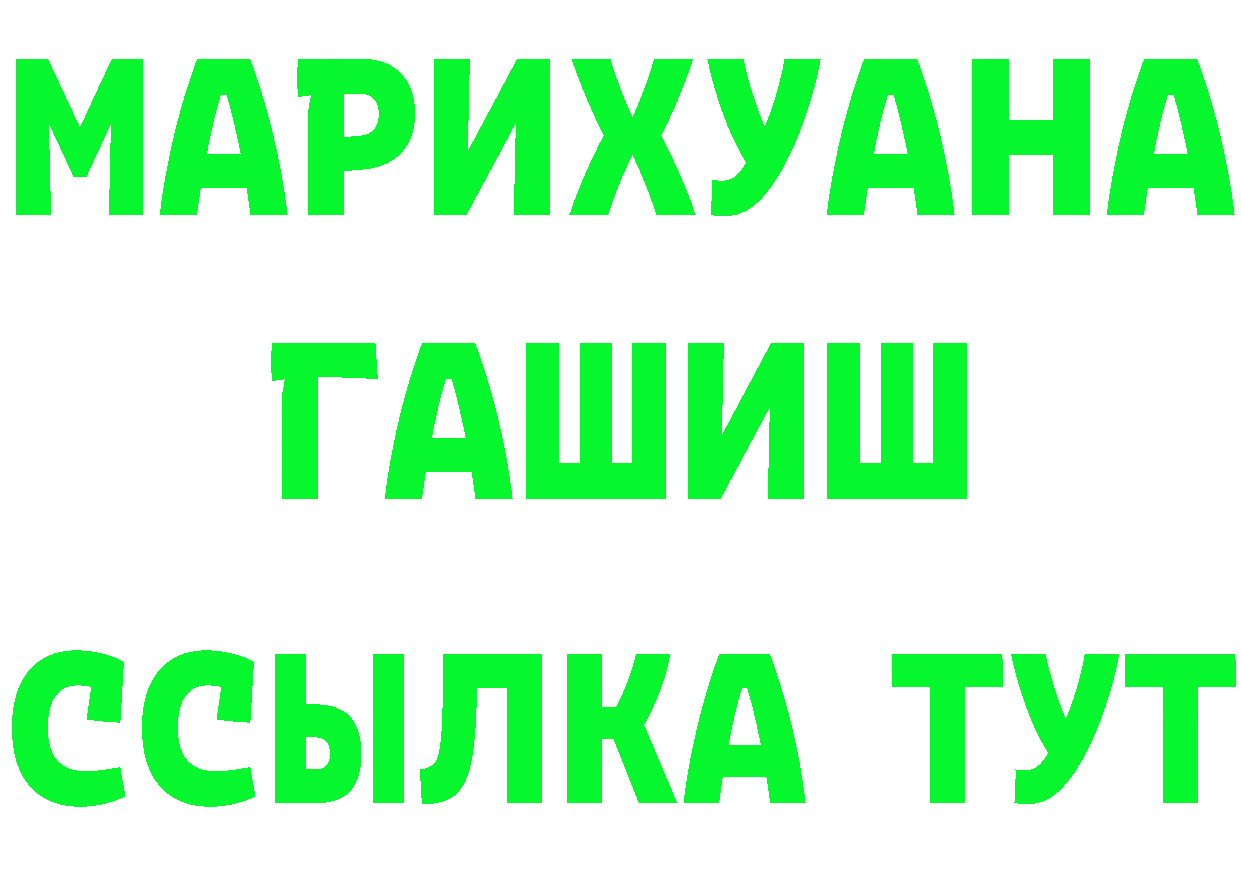 МАРИХУАНА
ГАШИШ
ССЫЛКА ТУТ